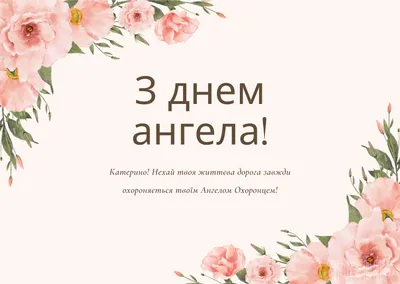 З днем ангела!

Катерино! Нехай твоя життєва дорога завжди охороняється твоїм Ангелом Охоронцем!